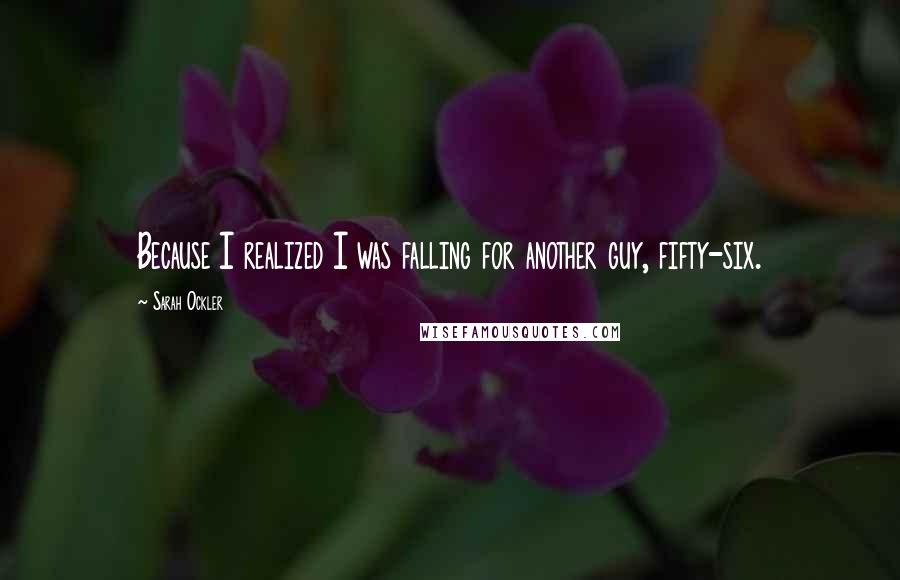 Because I realized I was falling for another guy, fifty-six.

~ Sarah Ockler

WISEFAMOUSQUOTES.COM